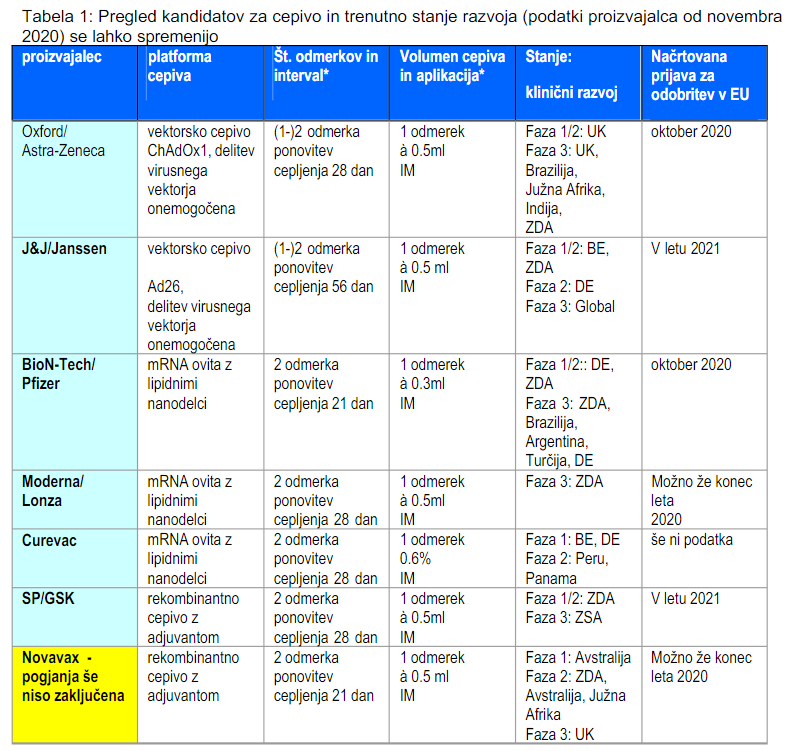 Tabela 1: Pregled kandidatov za cepivo in trenutno stanje razvoja (podatki proizvajalca od novembra 2020) se lahko spremenijo

| proizvajalec | platforma cepiva | Št. odmerkov in interval* | Volumen cepiva in aplikacija* | Stanje: klinični razvoj | Načrtovana prijava za odobritev v EU |
|---|---|---|---|---|---|
| Oxford/ Astra-Zeneca | vektorsko cepivo ChAdOx1, delitev virusnega vektorja onemogočena | (1-)2 odmerka ponovitev cepljenja 28 dan | 1 odmerek à 0.5ml IM | Faza 1/2: UK Faza 3: UK, Brazilija, Južna Afrika, Indija, ZDA | oktober 2020 |
| J&J/Janssen | vektorsko cepivo Ad26, delitev virusnega vektorja onemogočena | (1-)2 odmerka ponovitev cepljenja 56 dan | 1 odmerek à 0.5 ml IM | Faza 1/2: BE, ZDA Faza 2: DE Faza 3: Global | V letu 2021 |
| BioN-Tech/ Pfizer | mRNA ovita z lipidnimi nanodelci | 2 odmerka ponovitev cepljenja 21 dan | 1 odmerek à 0.3ml IM | Faza 1/2:: DE, ZDA Faza 3: ZDA, Brazilija, Argentina, Turčija, DE | oktober 2020 |
| Moderna/ Lonza | mRNA ovita z lipidnimi nanodelci | 2 odmerka ponovitev cepljenja 28 dan | 1 odmerek à 0.5ml IM | Faza 3: ZDA | Možno že konec leta 2020 |
| Curevac | mRNA ovita z lipidnimi nanodelci | 2 odmerka ponovitev cepljenja 28 dan | 1 odmerek 0.6% IM | Faza 1: BE, DE Faza 2: Peru, Panama | še ni podatka |
| SP/GSK | rekombinantno cepivo z adjuvantom | 2 odmerka ponovitev cepljenja 28 dan | 1 odmerek à 0.5ml IM | Faza 1/2: ZDA Faza 3: ZSA | V letu 2021 |
| Novavax - pogjanja še niso zaključena | rekombinantno cepivo z adjuvantom | 2 odmerka ponovitev cepljenja 21 dan | 1 odmerek à 0.5 ml IM | Faza 1: Avstralija Faza 2: ZDA, Avstralija, Južna Afrika Faza 3: UK | Možno že konec leta 2020 |